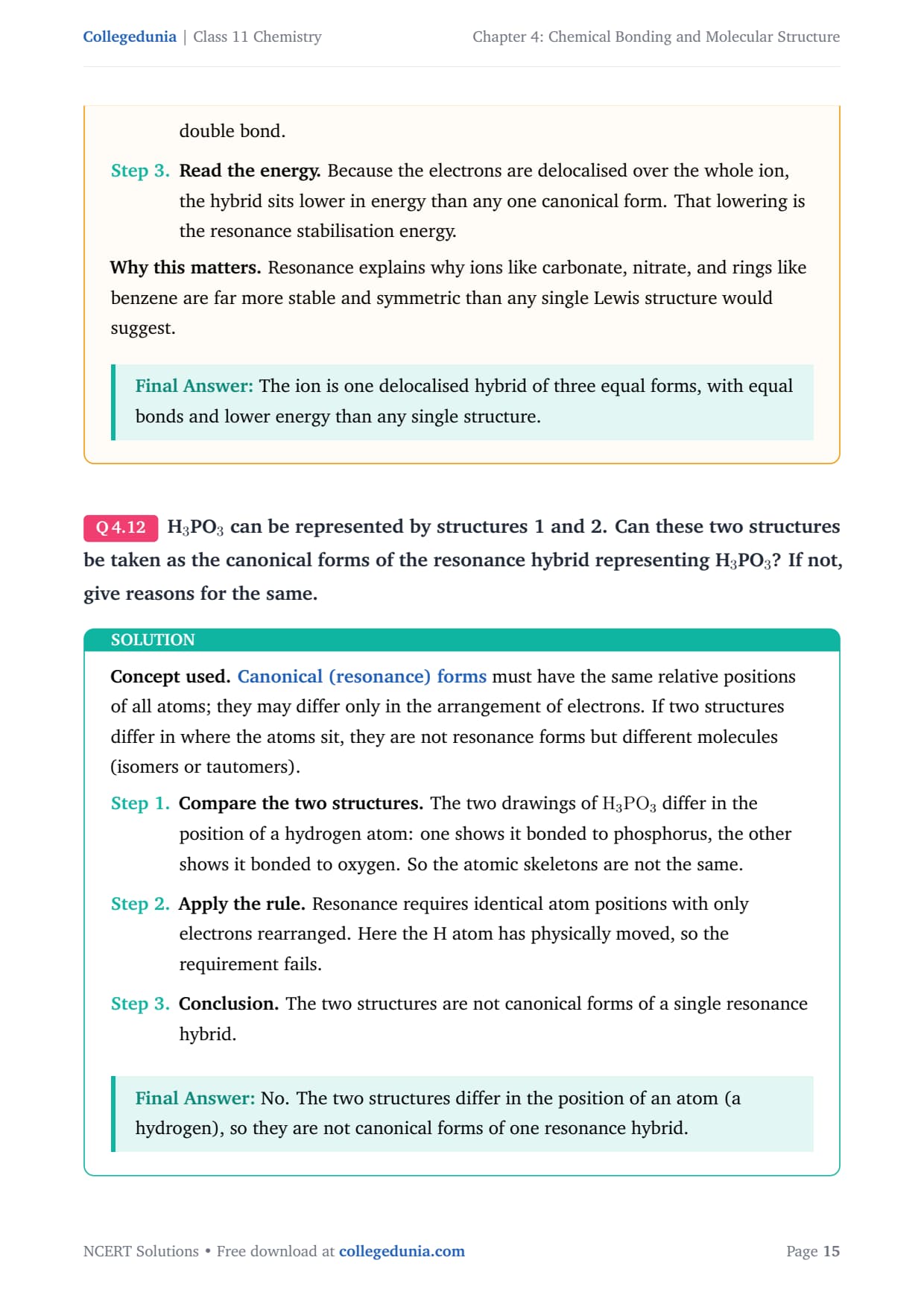 Collegedunia | Class 11 Chemistry

Chapter 4: Chemical Bonding and Molecular Structure

double bond.

Step 3. Read the energy. Because the electrons are delocalised over the whole ion, the hybrid sits lower in energy than any one canonical form. That lowering is the resonance stabilisation energy.

Why this matters. Resonance explains why ions like carbonate, nitrate, and rings like benzene are far more stable and symmetric than any single Lewis structure would suggest.

Final Answer: The ion is one delocalised hybrid of three equal forms, with equal bonds and lower energy than any single structure.

Q 4.12 $H_3PO_3$ can be represented by structures 1 and 2. Can these two structures be taken as the canonical forms of the resonance hybrid representing $H_3PO_3$? If not, give reasons for the same.

SOLUTION

Concept used. Canonical (resonance) forms must have the same relative positions of all atoms; they may differ only in the arrangement of electrons. If two structures differ in where the atoms sit, they are not resonance forms but different molecules (isomers or tautomers).

Step 1. Compare the two structures. The two drawings of $H_3PO_3$ differ in the position of a hydrogen atom: one shows it bonded to phosphorus, the other shows it bonded to oxygen. So the atomic skeletons are not the same.

Step 2. Apply the rule. Resonance requires identical atom positions with only electrons rearranged. Here the H atom has physically moved, so the requirement fails.

Step 3. Conclusion. The two structures are not canonical forms of a single resonance hybrid.

Final Answer: No. The two structures differ in the position of an atom (a hydrogen), so they are not canonical forms of one resonance hybrid.

NCERT Solutions • Free download at collegedunia.com

Page 15